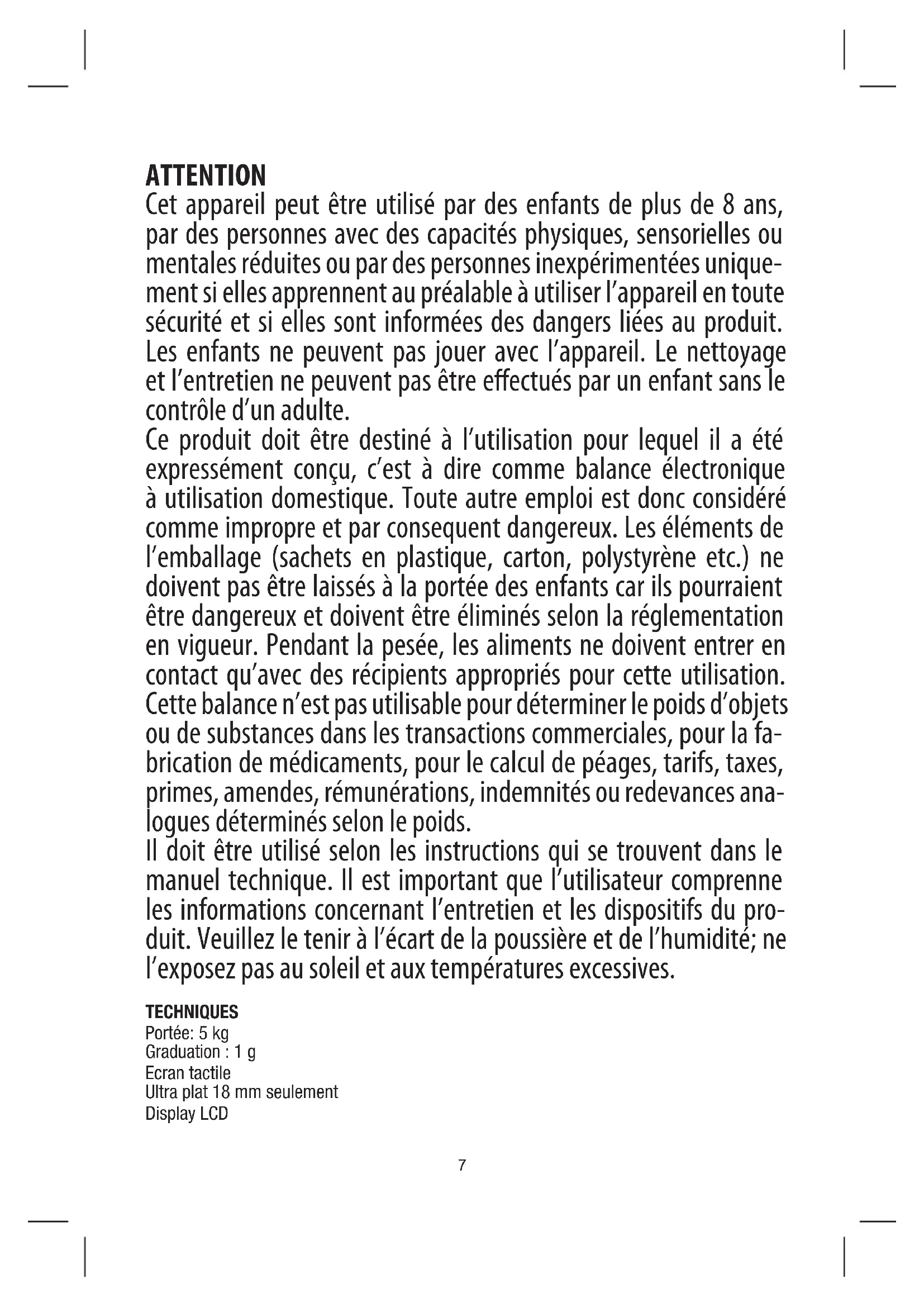 ATTENTION
Cet appareil peut être utilisé par des enfants de plus de 8 ans, par des personnes avec des capacités physiques, sensorielles ou mentales réduites ou par des personnes inexpérimentées uniquement si elles apprennent au préalable à utiliser l'appareil en toute sécurité et si elles sont informées des dangers liées au produit. Les enfants ne peuvent pas jouer avec l'appareil. Le nettoyage et l'entretien ne peuvent pas être effectués par un enfant sans le contrôle d'un adulte.
Ce produit doit être destiné à l'utilisation pour lequel il a été expressément conçu, c'est à dire comme balance électronique à utilisation domestique. Toute autre emploi est donc considéré comme impropre et par consequent dangereux. Les éléments de l'emballage (sachets en plastique, carton, polystyrène etc.) ne doivent pas être laissés à la portée des enfants car ils pourraient être dangereux et doivent être éliminés selon la réglementation en vigueur. Pendant la pesée, les aliments ne doivent entrer en contact qu'avec des récipients appropriés pour cette utilisation. Cette balance n'est pas utilisable pour déterminer le poids d'objets ou de substances dans les transactions commerciales, pour la fabrication de médicaments, pour le calcul de péages, tarifs, taxes, primes, amendes, rémunérations, indemnités ou redevances analogues déterminés selon le poids.
Il doit être utilisé selon les instructions qui se trouvent dans le manuel technique. Il est important que l'utilisateur comprenne les informations concernant l'entretien et les dispositifs du produit. Veuillez le tenir à l'écart de la poussière et de l'humidité; ne l'exposez pas au soleil et aux températures excessives.

TECHNIQUES
Portée: 5 kg
Graduation : 1 g
Ecran tactile
Ultra plat 18 mm seulement
Display LCD

7